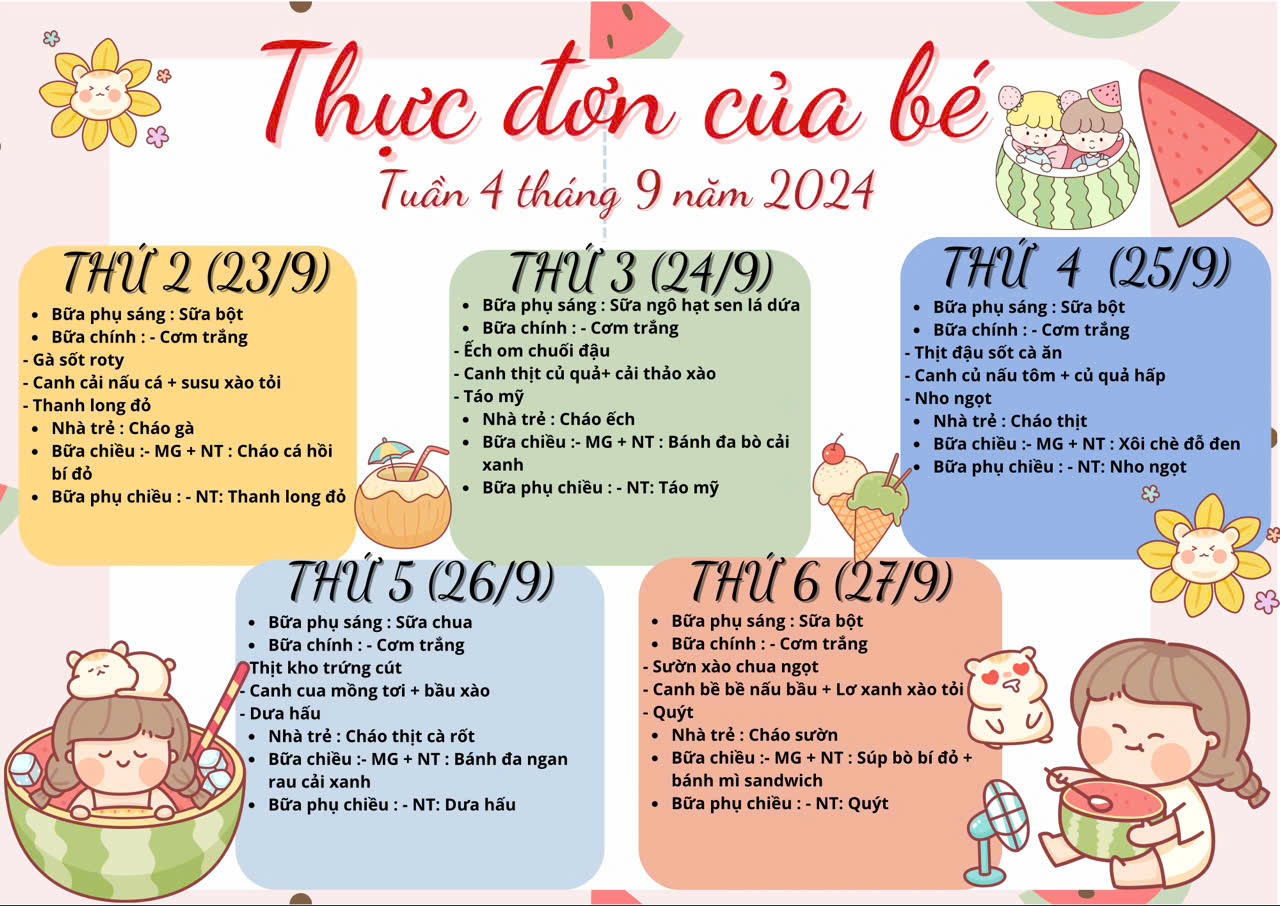 Thực đơn của bé

Tuần 4 tháng 9 năm 2024

THỨ 2 (23/9)

• Bữa phụ sáng : Sữa bột
• Bữa chính : - Cơm trắng
- Gà sốt roty
- Canh cải nấu cá + susu xào tỏi
- Thanh long đỏ
• Nhà trẻ : Cháo gà
• Bữa chiều :- MG + NT : Cháo cá hồi bí đỏ
• Bữa phụ chiều : - NT: Thanh long đỏ

THỨ 3 (24/9)

• Bữa phụ sáng : Sữa ngô hạt sen lá dứa
• Bữa chính : - Cơm trắng
- Ếch om chuối đậu
- Canh thịt củ quả+ cải thảo xào
- Táo mỹ
• Nhà trẻ : Cháo ếch
• Bữa chiều :- MG + NT : Bánh đa bò cải xanh
• Bữa phụ chiều : - NT: Táo mỹ

THỨ 4 (25/9)

• Bữa phụ sáng : Sữa bột
• Bữa chính : - Cơm trắng
- Thịt đậu sốt cà ăn
- Canh củ nấu tôm + củ quả hấp
- Nho ngọt
• Nhà trẻ : Cháo thịt
• Bữa chiều :- MG + NT : Xôi chè đỗ đen
• Bữa phụ chiều : - NT: Nho ngọt

THỨ 5 (26/9)

• Bữa phụ sáng : Sữa chua
• Bữa chính : - Cơm trắng
- Thịt kho trứng cút
- Canh cua mồng tơi + bầu xào
- Dưa hấu
• Nhà trẻ : Cháo thịt cà rốt
• Bữa chiều :- MG + NT : Bánh đa ngan rau cải xanh
• Bữa phụ chiều : - NT: Dưa hấu

THỨ 6 (27/9)

• Bữa phụ sáng : Sữa bột
• Bữa chính : - Cơm trắng
- Sườn xào chua ngọt
- Canh bề bề nấu bầu + Lơ xanh xào tỏi
- Quýt
• Nhà trẻ : Cháo sườn
• Bữa chiều :- MG + NT : Súp bò bí đỏ + bánh mì sandwich
• Bữa phụ chiều : - NT: Quýt